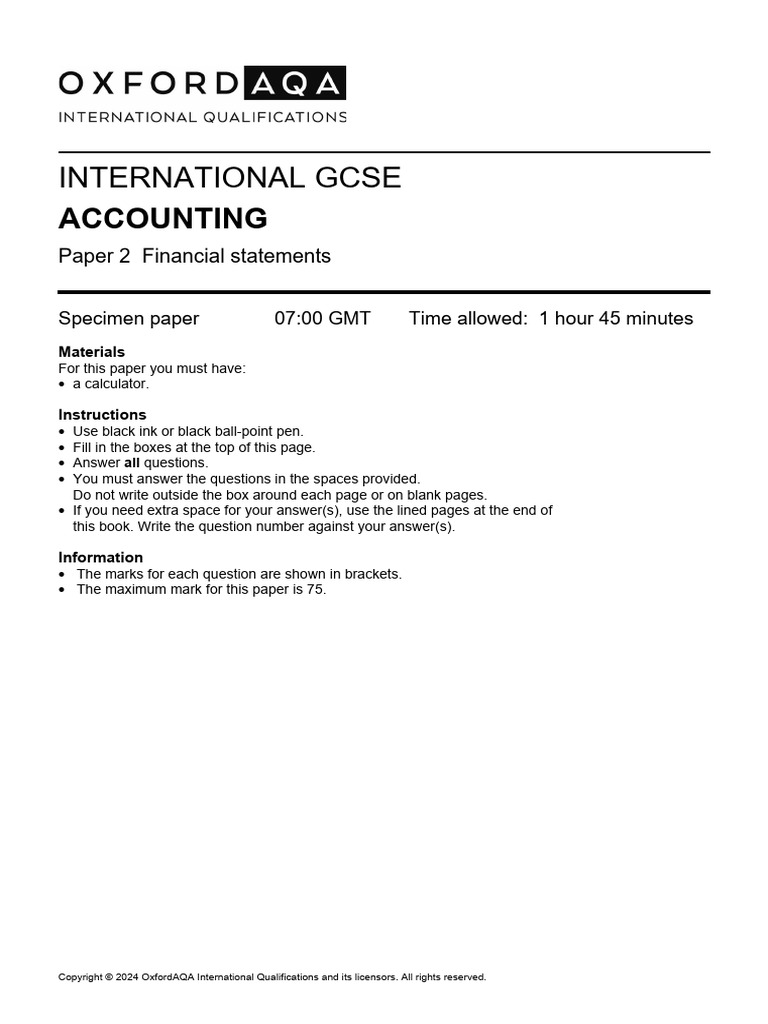 OXFORD AQA
INTERNATIONAL QUALIFICATIONS

INTERNATIONAL GCSE
ACCOUNTING
Paper 2 Financial statements

Specimen paper 07:00 GMT Time allowed: 1 hour 45 minutes

Materials
For this paper you must have:
• a calculator.

Instructions
• Use black ink or black ball-point pen.
• Fill in the boxes at the top of this page.
• Answer all questions.
• You must answer the questions in the spaces provided. Do not write outside the box around each page or on blank pages.
• If you need extra space for your answer(s), use the lined pages at the end of this book. Write the question number against your answer(s).

Information
• The marks for each question are shown in brackets.
• The maximum mark for this paper is 75.

Copyright © 2024 OxfordAQA International Qualifications and its licensors. All rights reserved.